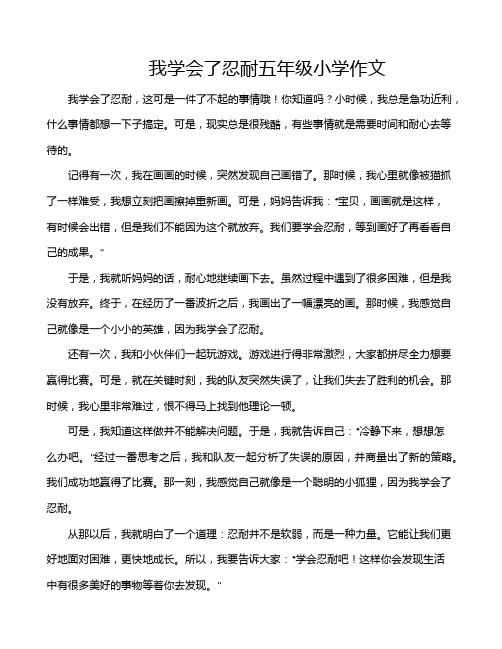 我学会了忍耐五年级小学作文

我学会了忍耐，这可是一件了不起的事情哦！你知道吗？小时候，我总是急功近利，什么事情都想一下子搞定。可是，现实总是很残酷，有些事情就是需要时间和耐心去等待的。

记得有一次，我在画画的时候，突然发现自己画错了。那时候，我心里就像被猫抓了一样难受，我想立刻把画擦掉重新画。可是，妈妈告诉我："宝贝，画画就是这样，有时候会出错，但是我们不能因为这个就放弃。我们要学会忍耐，等到画好了再看看自己的成果。"

于是，我就听妈妈的话，耐心地继续画下去。虽然过程中遇到了很多困难，但是我没有放弃。终于，在经历了一番波折之后，我画出了一幅漂亮的画。那时候，我感觉自己就像是一个小小的英雄，因为我学会了忍耐。

还有一次，我和小伙伴们一起玩游戏。游戏进行得非常激烈，大家都拼尽全力想要赢得比赛。可是，就在关键时刻，我的队友突然失误了，让我们失去了胜利的机会。那时候，我心里非常难过，恨不得马上找到他理论一顿。

可是，我知道这样做并不能解决问题。于是，我就告诉自己："冷静下来，想想怎么办吧。"经过一番思考之后，我和队友一起分析了失误的原因，并商量出了新的策略。我们成功地赢得了比赛。那一刻，我感觉自己就像是一个聪明的小狐狸，因为我学会了忍耐。

从那以后，我就明白了一个道理：忍耐并不是软弱，而是一种力量。它能让我们更好地面对困难，更快地成长。所以，我要告诉大家："学会忍耐吧！这样你会发现生活中有很多美好的事物等着你去发现。"